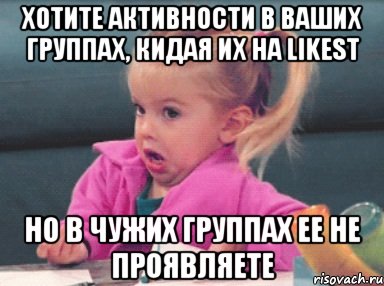 ХОТИТЕ АКТИВНОСТИ В ВАШИХ ГРУППАХ, КИДАЯ ИХ НА LIKEST

НО В ЧУЖИХ ГРУППАХ ЕЕ НЕ ПРОЯВЛЯЕТЕ

risovach.ru